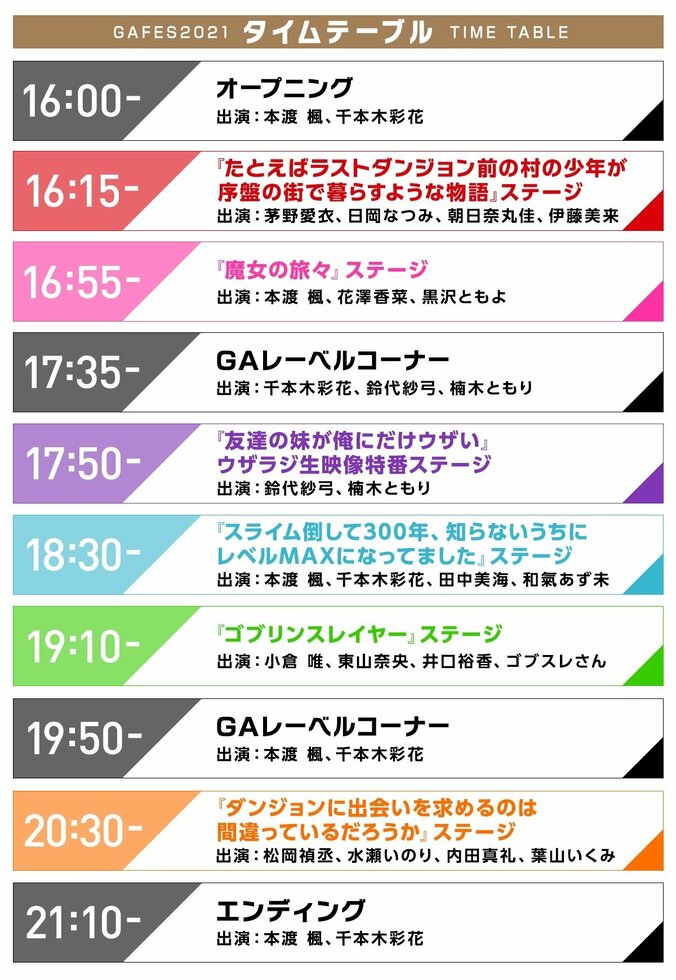 GAFES2021 タイムテーブル TIME TABLE

16:00-
オープニング
出演：本渡 楓、千本木彩花

16:15-
『たとえばラストダンジョン前の村の少年が序盤の街で暮らすような物語』ステージ
出演：茅野愛衣、日岡なつみ、朝日奈丸佳、伊藤美来

16:55-
『魔女の旅々』ステージ
出演：本渡 楓、花澤香菜、黒沢ともよ

17:35-
GAレーベルコーナー
出演：千本木彩花、鈴代紗弓、楠木ともり

17:50-
『友達の妹が俺にだけウザい』ウザラジ生映像特番ステージ
出演：鈴代紗弓、楠木ともり

18:30-
『スライム倒して300年、知らないうちにレベルMAXになってました』ステージ
出演：本渡 楓、千本木彩花、田中美海、和氣あず未

19:10-
『ゴブリンスレイヤー』ステージ
出演：小倉 唯、東山奈央、井口裕香、ゴブスレさん

19:50-
GAレーベルコーナー
出演：本渡 楓、千本木彩花

20:30-
『ダンジョンに出会いを求めるのは間違っているだろうか』ステージ
出演：松岡禎丞、水瀬いのり、内田真礼、葉山いくみ

21:10-
エンディング
出演：本渡 楓、千本木彩花